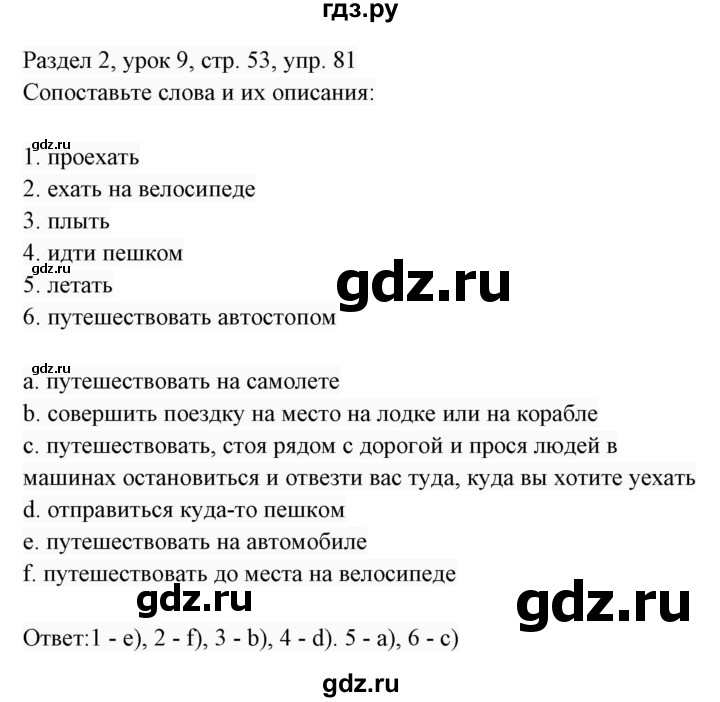 гдз.ру

Раздел 2, урок 9, стр. 53, упр. 81
Сопоставьте слова и их описания:

gdz.ru
1. проехать
2. ехать на велосипеде
3. плыть
4. идти пешком
gdz.ru
5. летать
gdz.ru
6. путешествовать автостопом

gdz.ru
a. путешествовать на самолете
b. совершить поездку на место на лодке или на корабле
c. путешествовать, стоя рядом с дорогой и прося людей в машинах остановиться и отвезти вас туда, куда вы хотите уехать
d. отправиться куда-то пешком
e. путешествовать на автомобиле
f. путешествовать до места на велосипеде
gdz.ru gdz.ru
Ответ:1 - e), 2 - f), 3 - b), 4 - d). 5 - a), 6 - c)

gdz.ru